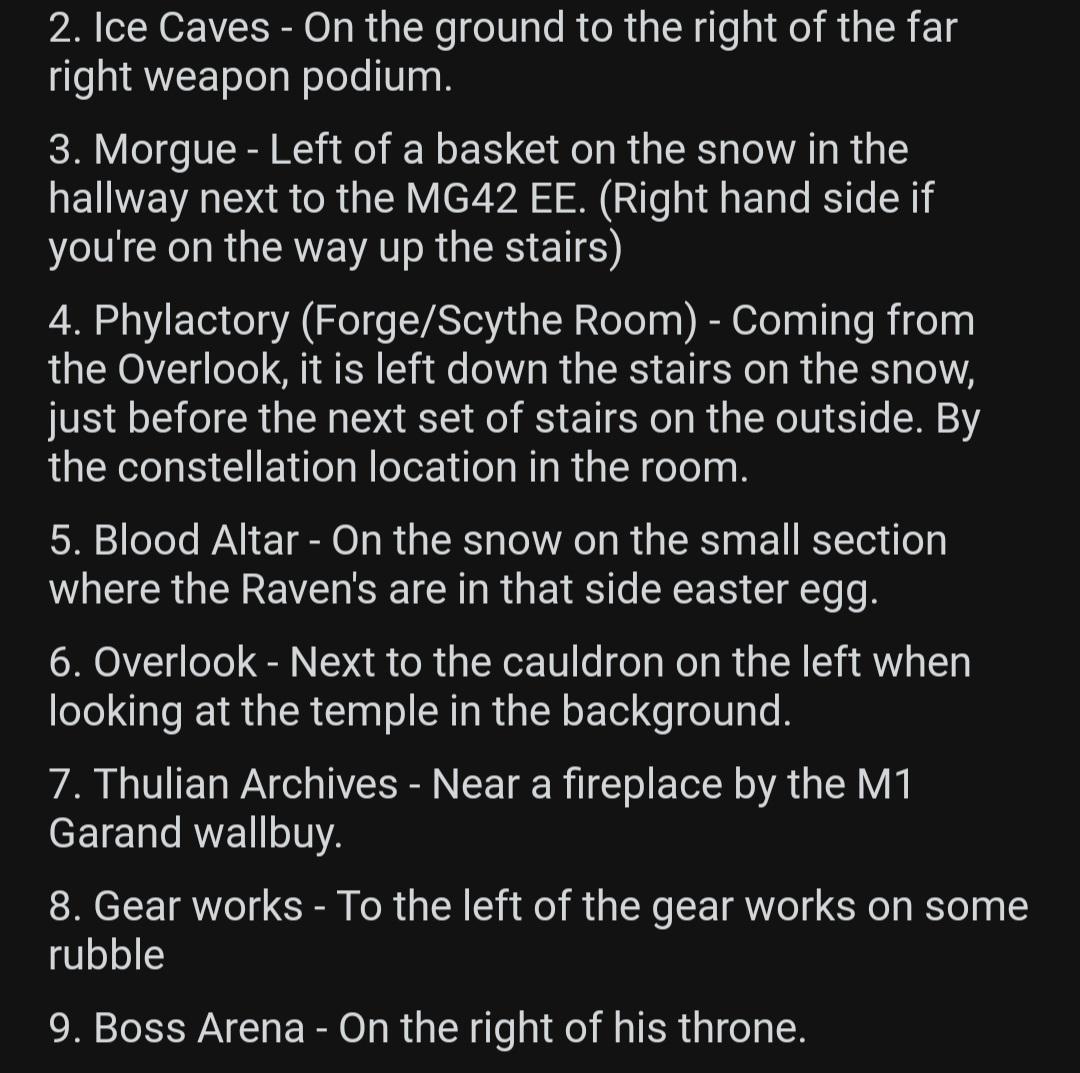 2. Ice Caves - On the ground to the right of the far right weapon podium.

3. Morgue - Left of a basket on the snow in the hallway next to the MG42 EE. (Right hand side if you're on the way up the stairs)

4. Phylactory (Forge/Scythe Room) - Coming from the Overlook, it is left down the stairs on the snow, just before the next set of stairs on the outside. By the constellation location in the room.

5. Blood Altar - On the snow on the small section where the Raven's are in that side easter egg.

6. Overlook - Next to the cauldron on the left when looking at the temple in the background.

7. Thulian Archives - Near a fireplace by the M1 Garand wallbuy.

8. Gear works - To the left of the gear works on some rubble

9. Boss Arena - On the right of his throne.